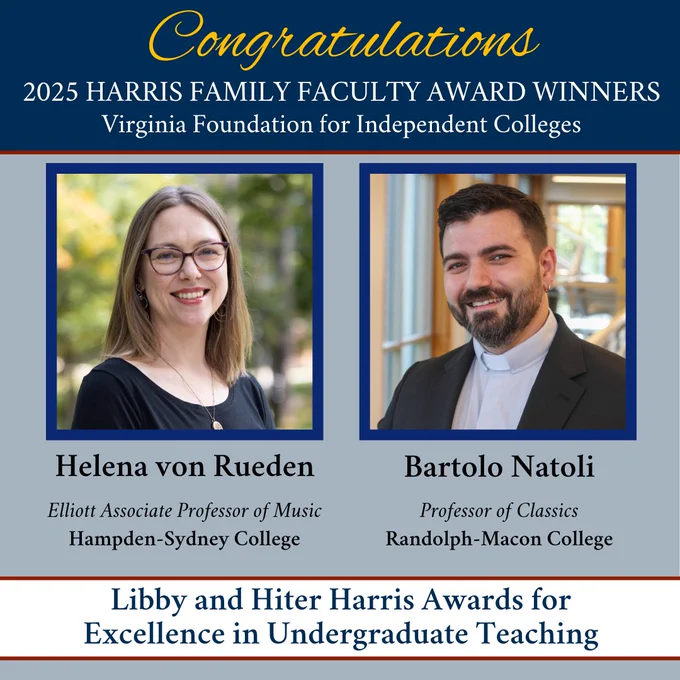 Congratulations
2025 HARRIS FAMILY FACULTY AWARD WINNERS
Virginia Foundation for Independent Colleges

Helena von Rueden

Elliott Associate Professor of Music
Hampden-Sydney College

Bartolo Natoli

Professor of Classics
Randolph-Macon College

Libby and Hiter Harris Awards for Excellence in Undergraduate Teaching